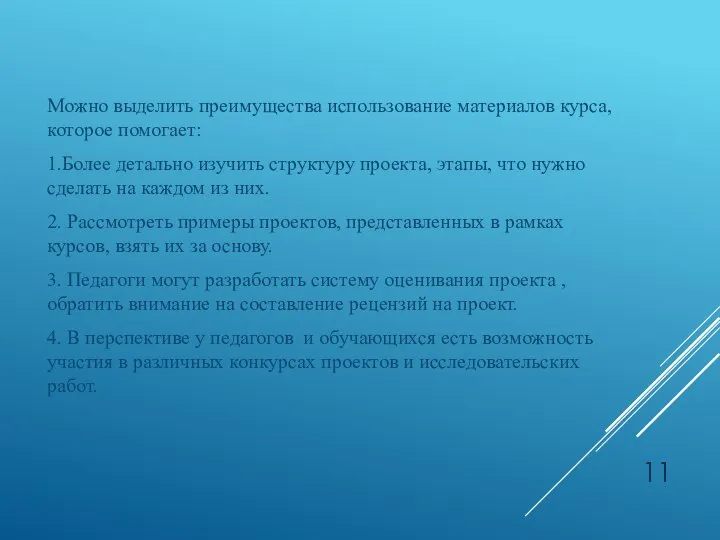 Можно выделить преимущества использование материалов курса, которое помогает:

1.Более детально изучить структуру проекта, этапы, что нужно сделать на каждом из них.

2. Рассмотреть примеры проектов, представленных в рамках курсов, взять их за основу.

3. Педагоги могут разработать систему оценивания проекта , обратить внимание на составление рецензий на проект.

4. В перспективе у педагогов  и обучающихся есть возможность участия в различных конкурсах проектов и исследовательских работ.

11